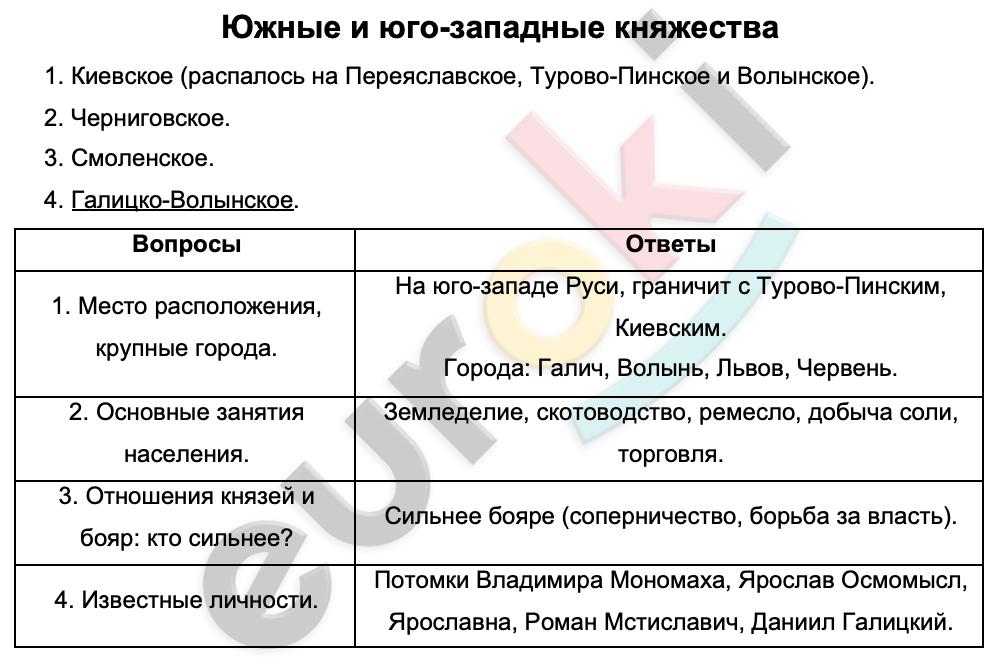 Южные и юго-западные княжества

1. Киевское (распалось на Переяславское, Турово-Пинское и Волынское).

2. Черниговское.

3. Смоленское.

4. Галицко-Волынское.

| Вопросы | Ответы |
|---|---|
| 1. Место расположения, крупные города. | На юго-западе Руси, граничит с Турово-Пинским, Киевским. Города: Галич, Волынь, Львов, Червень. |
| 2. Основные занятия населения. | Земледелие, скотоводство, ремесло, добыча соли, торговля. |
| 3. Отношения князей и бояр: кто сильнее? | Сильнее бояре (соперничество, борьба за власть). |
| 4. Известные личности. | Потомки Владимира Мономаха, Ярослав Осмомысл, Ярославна, Роман Мстиславич, Даниил Галицкий. |

euroki